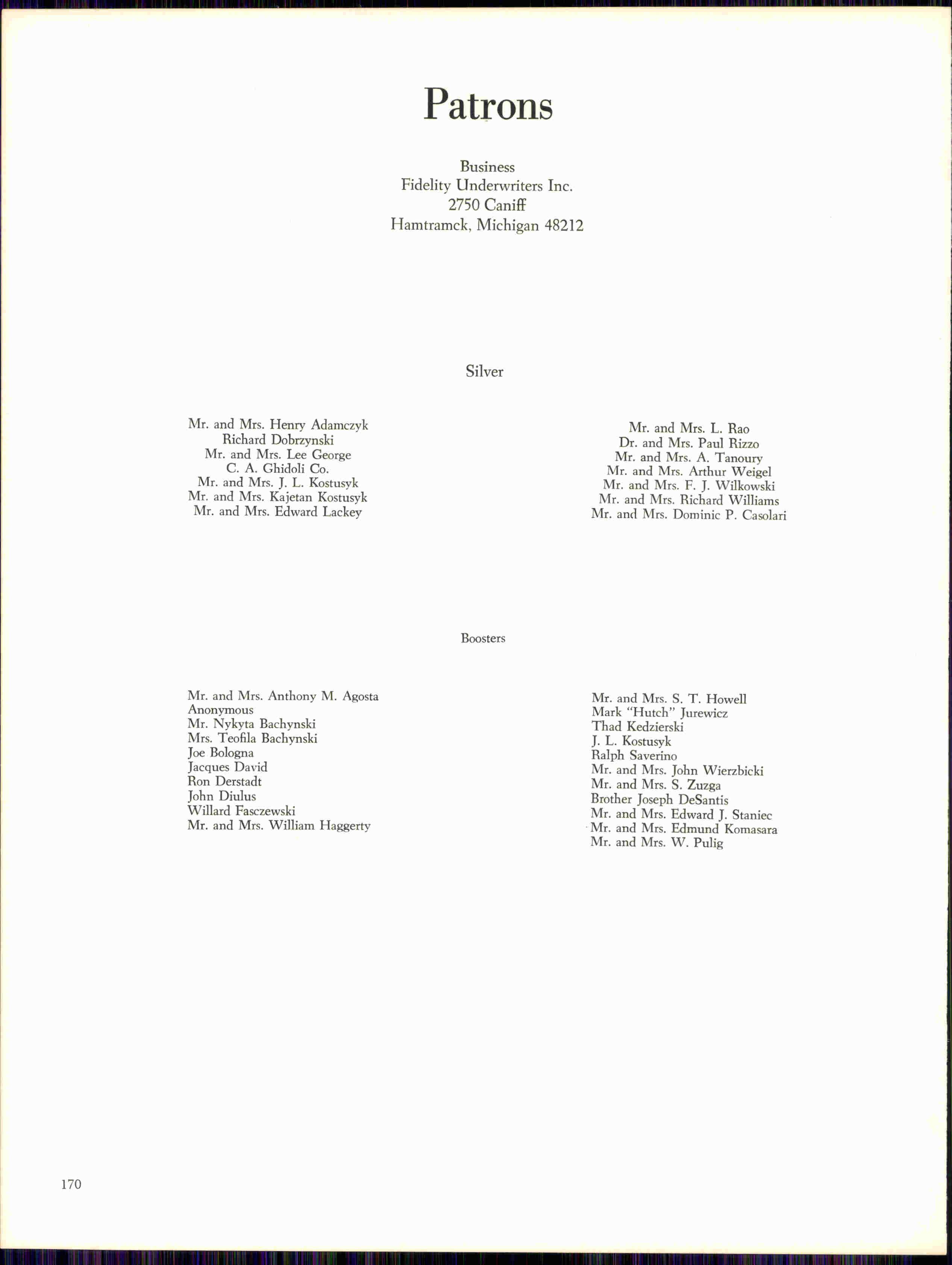 Patrons

Business
Fidelity Underwriters Inc.
2750 Caniff
Hamtramck, Michigan 48212

Silver

Mr. and Mrs. Henry Adamczyk
Richard Dobrzynski
Mr. and Mrs. Lee George
C. A. Ghidoli Co.
Mr. and Mrs. J. L. Kostusyk
Mr. and Mrs. Kajetan Kostusyk
Mr. and Mrs. Edward Lackey

Mr. and Mrs. L. Rao
Dr. and Mrs. Paul Rizzo
Mr. and Mrs. A. Tanoury
Mr. and Mrs. Arthur Weigel
Mr. and Mrs. F. J. Wilkowski
Mr. and Mrs. Richard Williams
Mr. and Mrs. Dominic P. Casolari

Boosters

Mr. and Mrs. Anthony M. Agosta
Anonymous
Mr. Nykyta Bachynski
Mrs. Teofila Bachynski
Joe Bologna
Jacques David
Ron Derstadt
John Diulus
Willard Fasczewski
Mr. and Mrs. William Haggerty

Mr. and Mrs. S. T. Howell
Mark "Hutch" Jurewicz
Thad Kedzierski
J. L. Kostusyk
Ralph Saverino
Mr. and Mrs. John Wierzbicki
Mr. and Mrs. S. Zuzga
Brother Joseph DeSantis
Mr. and Mrs. Edward J. Staniec
Mr. and Mrs. Edmund Komasara
Mr. and Mrs. W. Pulig

170